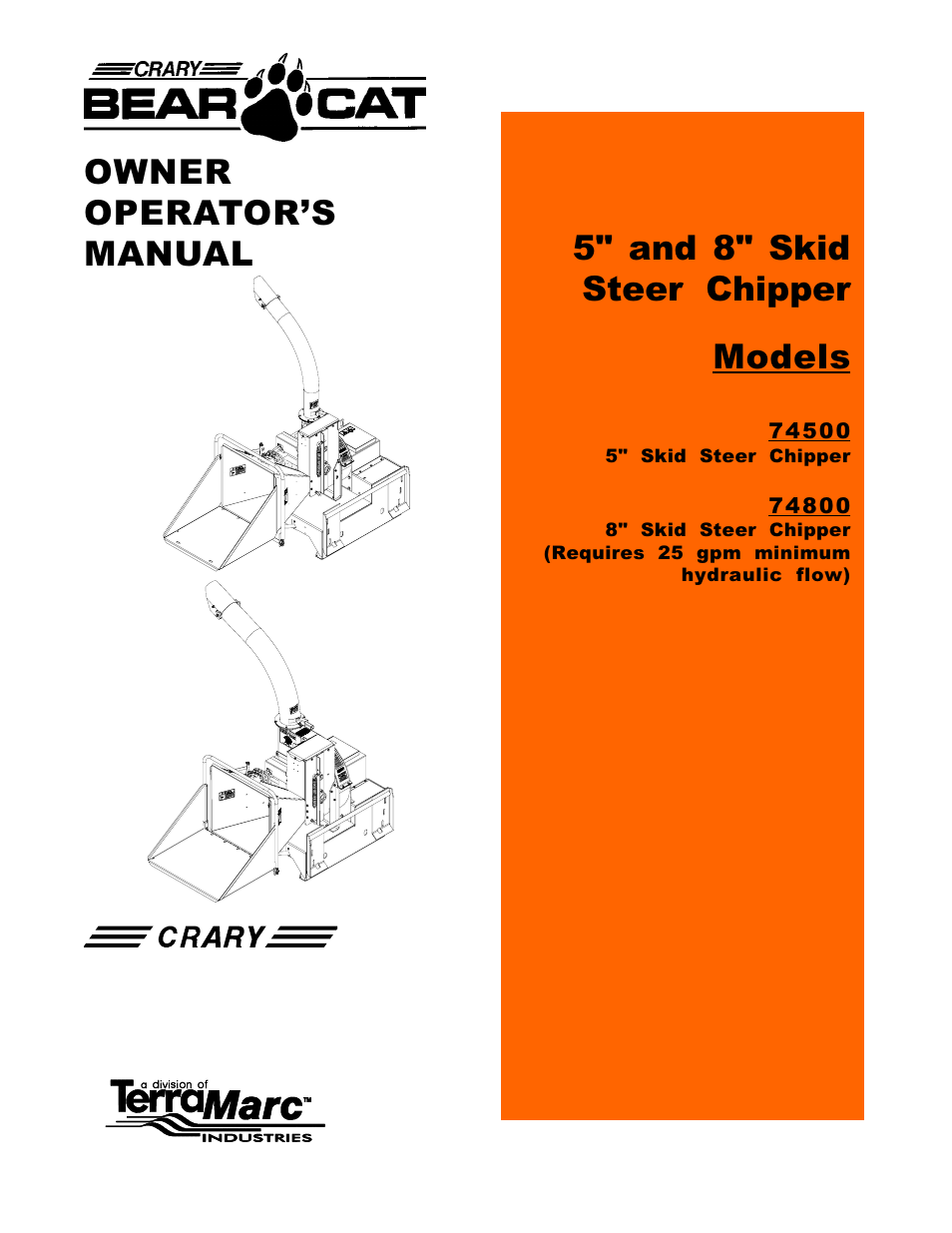 CRARY
BEAR CAT

OWNER OPERATOR'S MANUAL

CRARY

a division of
TerraMarc™
INDUSTRIES

5" and 8" Skid Steer Chipper

Models

74500
5" Skid Steer Chipper

74800
8" Skid Steer Chipper
(Requires 25 gpm minimum hydraulic flow)